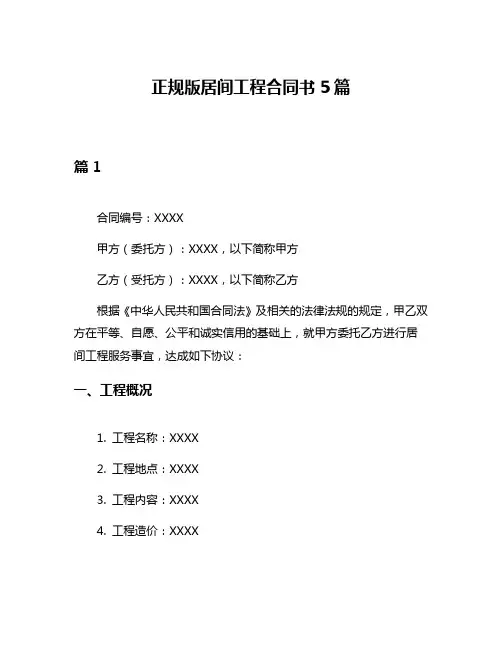 正规版居间工程合同书 5 篇

篇 1

合同编号：XXXX

甲方（委托方）：XXXX，以下简称甲方

乙方（受托方）：XXXX，以下简称乙方

根据《中华人民共和国合同法》及相关的法律法规的规定，甲乙双方在平等、自愿、公平和诚实信用的基础上，就甲方委托乙方进行居间工程服务事宜，达成如下协议：

一、工程概况

1. 工程名称：XXXX

2. 工程地点：XXXX

3. 工程内容：XXXX

4. 工程造价：XXXX